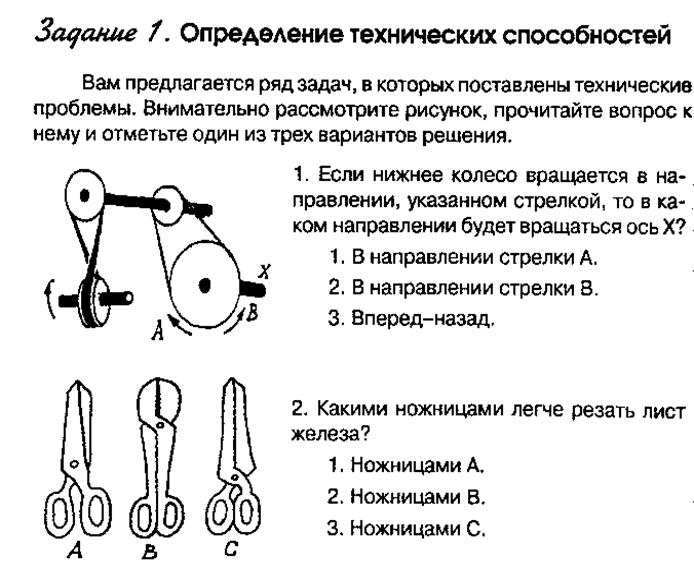 Задание 1. Определение технических способностей

Вам предлагается ряд задач, в которых поставлены технические проблемы. Внимательно рассмотрите рисунок, прочитайте вопрос к нему и отметьте один из трех вариантов решения.

X
A
B

1. Если нижнее колесо вращается в направлении, указанном стрелкой, то в каком направлении будет вращаться ось X?

1. В направлении стрелки А.
2. В направлении стрелки В.
3. Вперед–назад.

A
B
C

2. Какими ножницами легче резать лист железа?

1. Ножницами А.
2. Ножницами В.
3. Ножницами С.